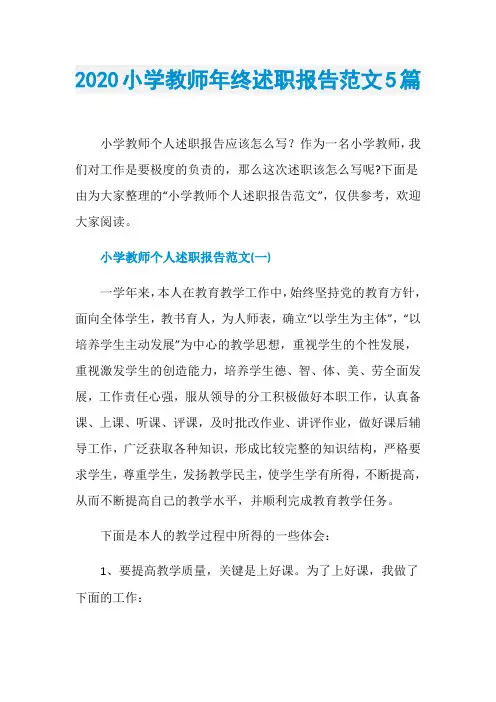 2020小学教师年终述职报告范文5篇

小学教师个人述职报告应该怎么写？作为一名小学教师，我们对工作是要极度的负责的，那么这次述职该怎么写呢?下面是由为大家整理的“小学教师个人述职报告范文”，仅供参考，欢迎大家阅读。

小学教师个人述职报告范文(一)

一学年来，本人在教育教学工作中，始终坚持党的教育方针，面向全体学生，教书育人，为人师表，确立“以学生为主体”，“以培养学生主动发展”为中心的教学思想，重视学生的个性发展，重视激发学生的创造能力，培养学生德、智、体、美、劳全面发展，工作责任心强，服从领导的分工积极做好本职工作，认真备课、上课、听课、评课，及时批改作业、讲评作业，做好课后辅导工作，广泛获取各种知识，形成比较完整的知识结构，严格要求学生，尊重学生，发扬教学民主，使学生学有所得，不断提高，从而不断提高自己的教学水平，并顺利完成教育教学任务。

下面是本人的教学过程中所得的一些体会：

1、要提高教学质量，关键是上好课。为了上好课，我做了下面的工作：